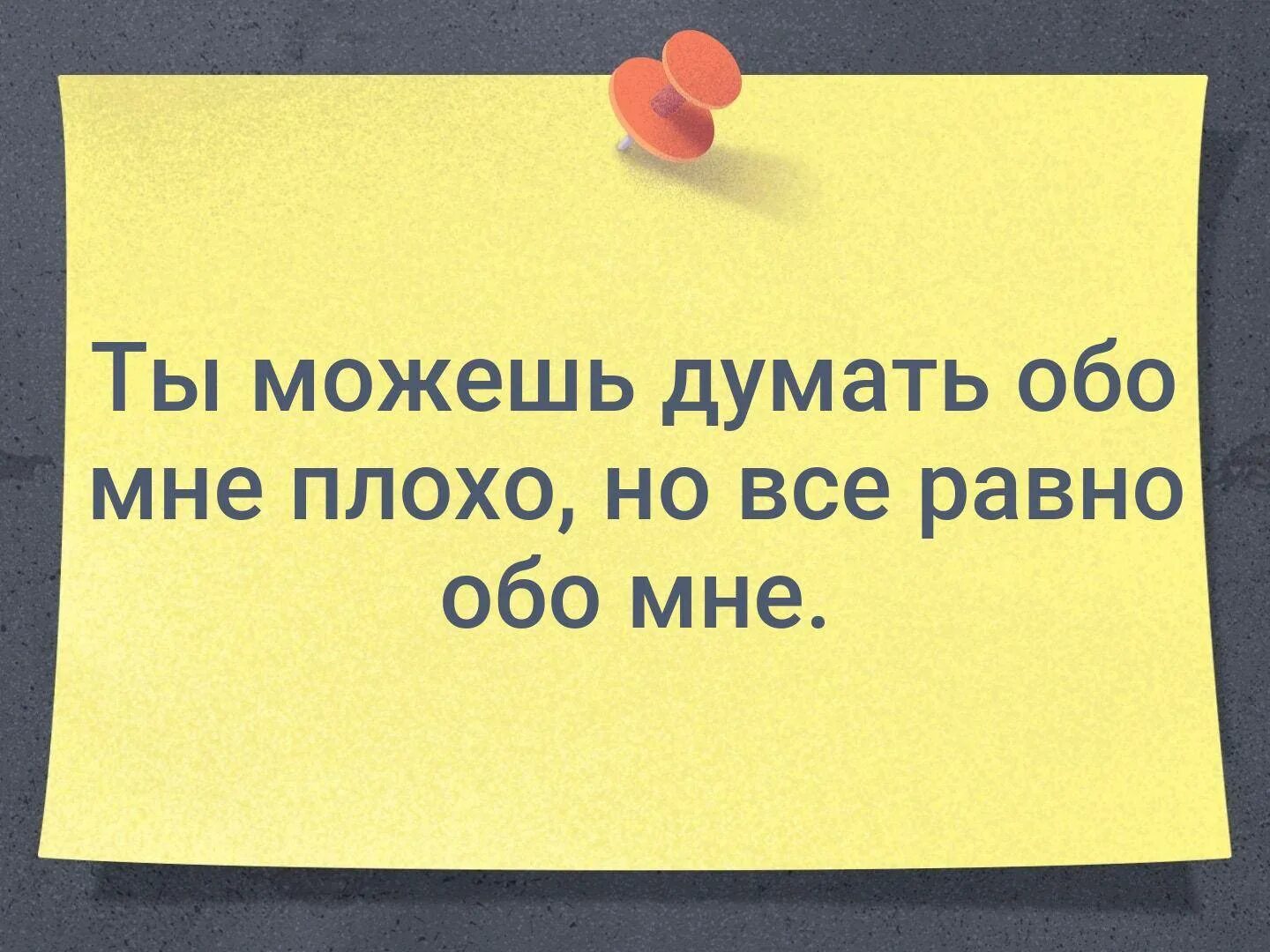 Ты можешь думать обо мне плохо, но все равно обо мне.